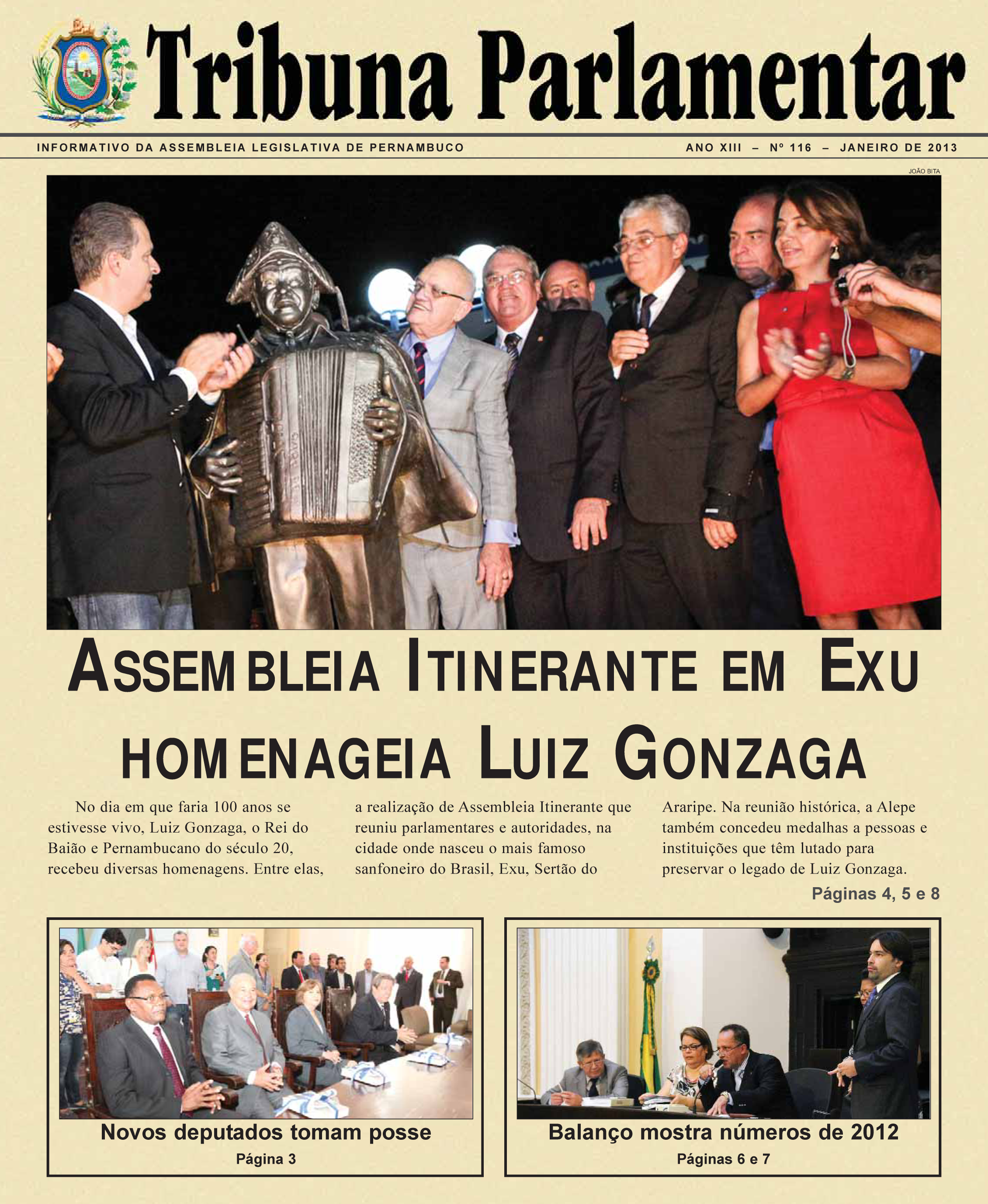 Tribuna Parlamentar

INFORMATIVO DA ASSEMBLEIA LEGISLATIVA DE PERNAMBUCO

ANO XIII – Nº 116 – JANEIRO DE 2013

JOÃO BITA

ASSEMBLEIA ITINERANTE EM EXU HOMENAGEIA LUIZ GONZAGA

No dia em que faria 100 anos se estivesse vivo, Luiz Gonzaga, o Rei do Baião e Pernambucano do século 20, recebeu diversas homenagens. Entre elas, a realização de Assembleia Itinerante que reuniu parlamentares e autoridades, na cidade onde nasceu o mais famoso sanfoneiro do Brasil, Exu, Sertão do Araripe. Na reunião histórica, a Alepe também concedeu medalhas a pessoas e instituições que têm lutado para preservar o legado de Luiz Gonzaga.

Páginas 4, 5 e 8

Novos deputados tomam posse
Página 3

Balanço mostra números de 2012
Páginas 6 e 7